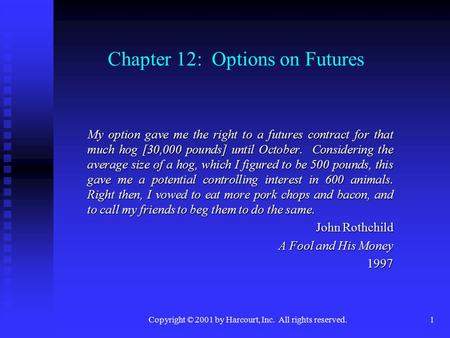 Chapter 12: Options on Futures

My option gave me the right to a futures contract for that much hog [30,000 pounds] until October. Considering the average size of a hog, which I figured to be 500 pounds, this gave me a potential controlling interest in 600 animals. Right then, I vowed to eat more pork chops and bacon, and to call my friends to beg them to do the same.

John Rothchild
A Fool and His Money
1997

Copyright © 2001 by Harcourt, Inc. All rights reserved.

1